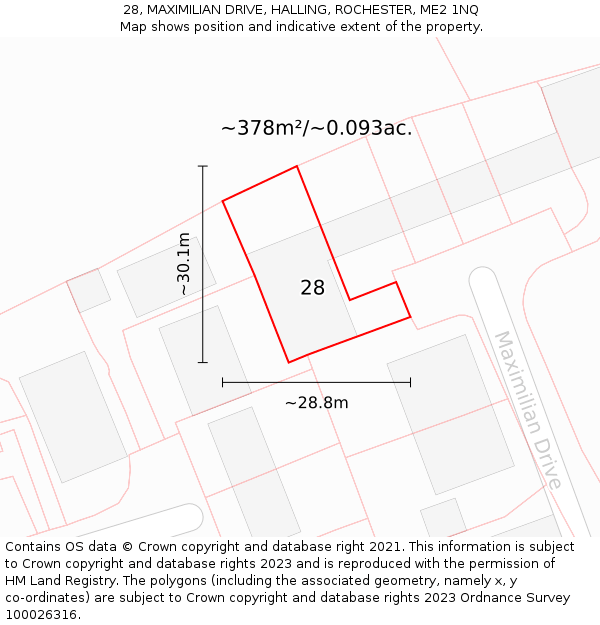 28, MAXIMILIAN DRIVE, HALLING, ROCHESTER, ME2 1NQ
Map shows position and indicative extent of the property.

~378m²/~0.093ac.

~30.1m

28

~28.8m

Maximilian Drive

Contains OS data © Crown copyright and database right 2021. This information is subject to Crown copyright and database rights 2023 and is reproduced with the permission of HM Land Registry. The polygons (including the associated geometry, namely x, y co-ordinates) are subject to Crown copyright and database rights 2023 Ordnance Survey 100026316.